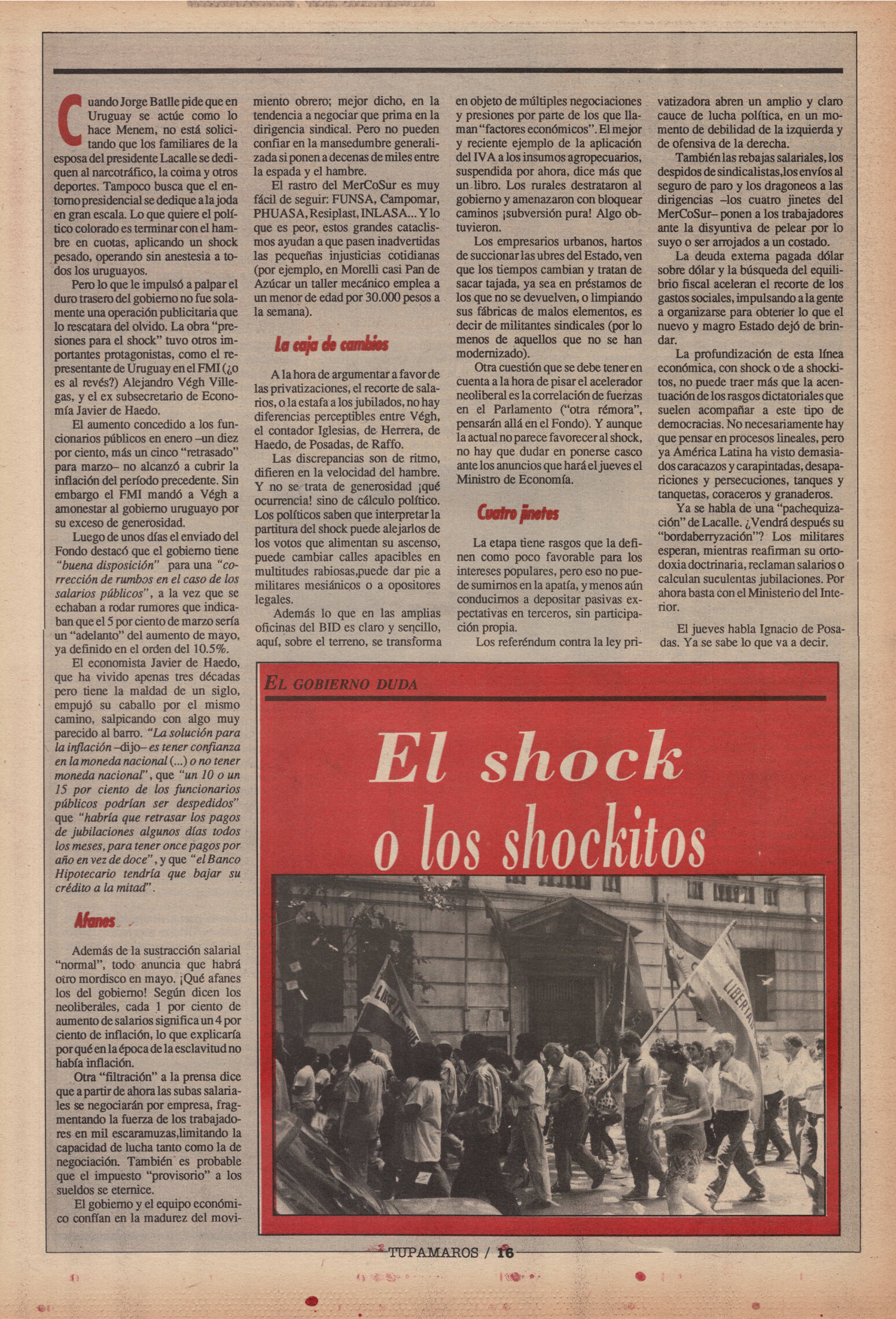 Cuando Jorge Batlle pide que en Uruguay se actúe como lo hace Menem, no está solicitando que los familiares de la esposa del presidente Lacalle se dediquen al narcotráfico, la coima y otros deportes. Tampoco busca que el entorno presidencial se dedique a la joda en gran escala. Lo que quiere el político colorado es terminar con el hambre en cuotas, aplicando un shock pesado, operando sin anestesia a todos los uruguayos.

Pero lo que le impulsó a palpar el duro trasero del gobierno no fue solamente una operación publicitaria que lo rescatara del olvido. La obra "presiones para el shock" tuvo otros importantes protagonistas, como el representante de Uruguay en el FMI (¿o es al revés?) Alejandro Végh Villegas, y el ex subsecretario de Economía Javier de Haedo.

El aumento concedido a los funcionarios públicos en enero –un diez por ciento, más un cinco "retrasado" para marzo– no alcanzó a cubrir la inflación del período precedente. Sin embargo el FMI mandó a Végh a amonestar al gobierno uruguayo por su exceso de generosidad.

Luego de unos días el enviado del Fondo destacó que el gobierno tiene "buena disposición" para una "corrección de rumbos en el caso de los salarios públicos", a la vez que se echaban a rodar rumores que indicaban que el 5 por ciento de marzo sería un "adelanto" del aumento de mayo, ya definido en el orden del 10.5%.

El economista Javier de Haedo, que ha vivido apenas tres décadas pero tiene la maldad de un siglo, empujó su caballo por el mismo camino, salpicando con algo muy parecido al barro. "La solución para la inflación –dijo– es tener confianza en la moneda nacional (...) o no tener moneda nacional", que "un 10 o un 15 por ciento de los funcionarios públicos podrían ser despedidos" que "habría que retrasar los pagos de jubilaciones algunos días todos los meses, para tener once pagos por año en vez de doce", y que "el Banco Hipotecario tendría que bajar su crédito a la mitad".

Afanes

Además de la sustracción salarial "normal", todo anuncia que habrá otro mordisco en mayo. ¡Qué afanes los del gobierno! Según dicen los neoliberales, cada 1 por ciento de aumento de salarios significa un 4 por ciento de inflación, lo que explicaría por qué en la época de la esclavitud no había inflación.

Otra "filtración" a la prensa dice que a partir de ahora las subas salariales se negociarán por empresa, fragmentando la fuerza de los trabajadores en mil escaramuzas,limitando la capacidad de lucha tanto como la de negociación. También es probable que el impuesto "provisorio" a los sueldos se eternice.

El gobierno y el equipo económico confían en la madurez del movimiento obrero; mejor dicho, en la tendencia a negociar que prima en la dirigencia sindical. Pero no pueden confiar en la mansedumbre generalizada si ponen a decenas de miles entre la espada y el hambre.

El rastro del MerCoSur es muy fácil de seguir: FUNSA, Campomar, PHUASA, Resiplast, INLASA... Y lo que es peor, estos grandes cataclismos ayudan a que pasen inadvertidas las pequeñas injusticias cotidianas (por ejemplo, en Morelli casi Pan de Azúcar un taller mecánico emplea a un menor de edad por 30.000 pesos a la semana).

La caja de cambios

A la hora de argumentar a favor de las privatizaciones, el recorte de salarios, o la estafa a los jubilados, no hay diferencias perceptibles entre Végh, el contador Iglesias, de Herrera, de Haedo, de Posadas, de Raffo.

Las discrepancias son de ritmo, difieren en la velocidad del hambre. Y no se trata de generosidad ¡qué ocurrencia! sino de cálculo político. Los políticos saben que interpretar la partitura del shock puede alejarlos de los votos que alimentan su ascenso, puede cambiar calles apacibles en multitudes rabiosas,puede dar pie a militares mesiánicos o a opositores legales.

Además lo que en las amplias oficinas del BID es claro y sencillo, aquí, sobre el terreno, se transforma en objeto de múltiples negociaciones y presiones por parte de los que llaman "factores económicos". El mejor y reciente ejemplo de la aplicación del IVA a los insumos agropecuarios, suspendida por ahora, dice más que un libro. Los rurales destrataron al gobierno y amenazaron con bloquear caminos ¡subversión pura! Algo obtuvieron.

Los empresarios urbanos, hartos de succionar las ubres del Estado, ven que los tiempos cambian y tratan de sacar tajada, ya sea en préstamos de los que no se devuelven, o limpiando sus fábricas de malos elementos, es decir de militantes sindicales (por lo menos de aquellos que no se han modernizado).

Otra cuestión que se debe tener en cuenta a la hora de pisar el acelerador neoliberal es la correlación de fuerzas en el Parlamento ("otra rémora", pensarán allá en el Fondo). Y aunque la actual no parece favorecer al shock, no hay que dudar en ponerse casco ante los anuncios que hará el jueves el Ministro de Economía.

Cuatro jinetes

La etapa tiene rasgos que la definen como poco favorable para los intereses populares, pero eso no puede sumirnos en la apatía, y menos aún conducirnos a depositar pasivas expectativas en terceros, sin participación propia.

Los referéndum contra la ley privatizadora abren un amplio y claro cauce de lucha política, en un momento de debilidad de la izquierda y de ofensiva de la derecha.

También las rebajas salariales, los despidos de sindicalistas,los envíos al seguro de paro y los dragoneos a las dirigencias –los cuatro jinetes del MerCoSur– ponen a los trabajadores ante la disyuntiva de pelear por lo suyo o ser arrojados a un costado.

La deuda externa pagada dólar sobre dólar y la búsqueda del equilibrio fiscal aceleran el recorte de los gastos sociales, impulsando a la gente a organizarse para obtener lo que el nuevo y magro Estado dejó de brindar.

La profundización de esta línea económica, con shock o de a shockitos, no puede traer más que la acentuación de los rasgos dictatoriales que suelen acompañar a este tipo de democracias. No necesariamente hay que pensar en procesos lineales, pero ya América Latina ha visto demasiados caracazos y carapintadas, desapariciones y persecuciones, tanques y tanquetas, coraceros y granaderos.

Ya se habla de una "pachequización" de Lacalle. ¿Vendrá después su "bordaberryzación"? Los militares esperan, mientras reafirman su ortodoxia doctrinaria, reclaman salarios o calculan suculentas jubilaciones. Por ahora basta con el Ministerio del Interior.

El jueves habla Ignacio de Posadas. Ya se sabe lo que va a decir.

EL GOBIERNO DUDA

El shock o los shockitos

LIBERTAD

LIBERTAD

TUPAMAROS / 16